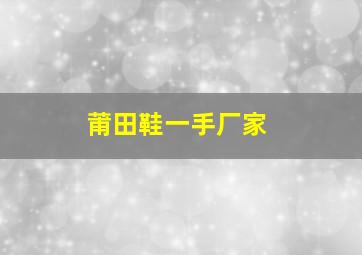 莆田鞋一手厂家